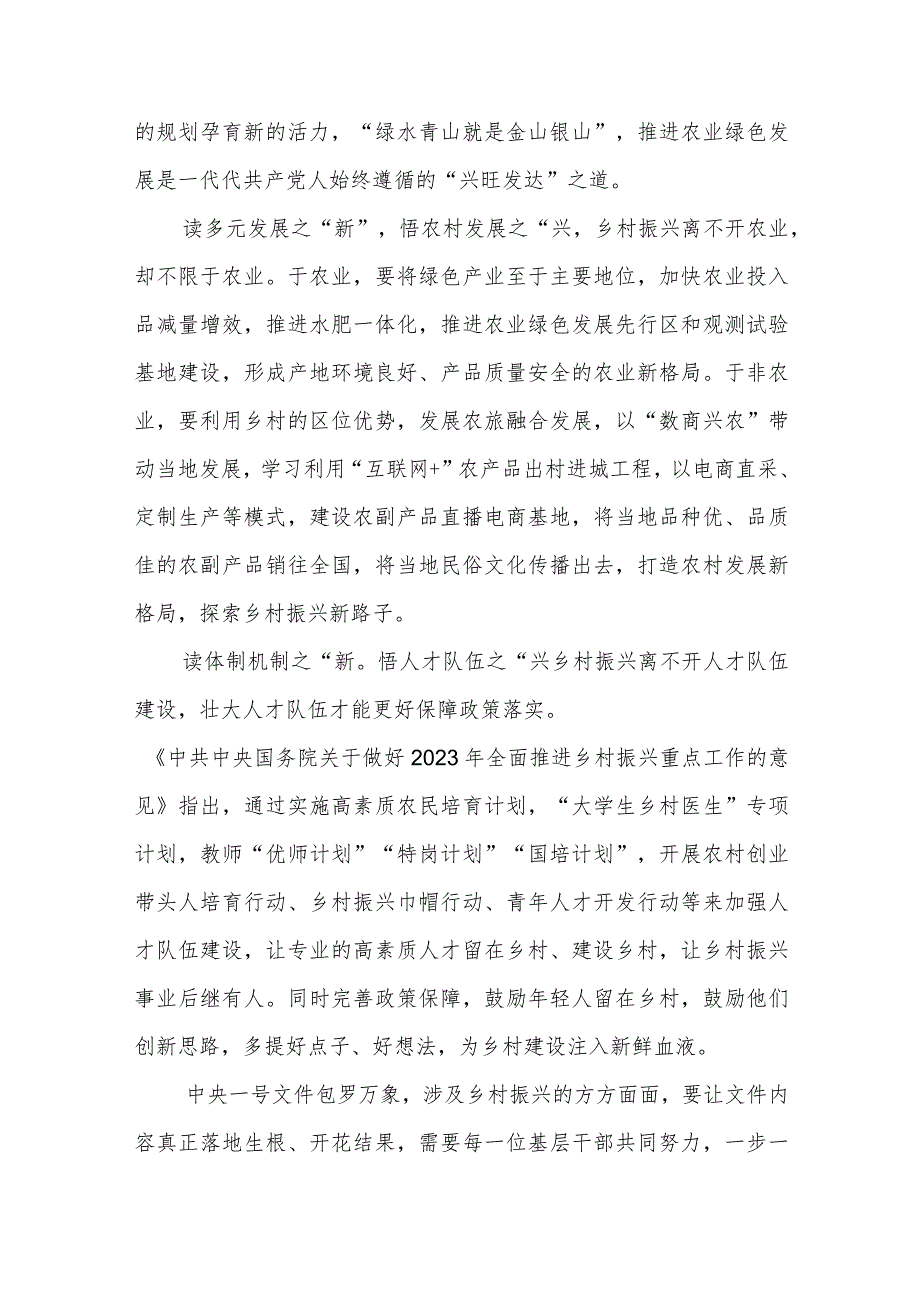 的规划孕育新的活力，“绿水青山就是金山银山”，推进农业绿色发展是一代代共产党人始终遵循的“兴旺发达”之道。

读多元发展之“新”，悟农村发展之“兴，乡村振兴离不开农业，却不限于农业。于农业，要将绿色产业至于主要地位，加快农业投入品减量增效，推进水肥一体化，推进农业绿色发展先行区和观测试验基地建设，形成产地环境良好、产品质量安全的农业新格局。于非农业，要利用乡村的区位优势，发展农旅融合发展，以“数商兴农”带动当地发展，学习利用“互联网+”农产品出村进城工程，以电商直采、定制生产等模式，建设农副产品直播电商基地，将当地品种优、品质佳的农副产品销往全国，将当地民俗文化传播出去，打造农村发展新格局，探索乡村振兴新路子。

读体制机制之“新。悟人才队伍之“兴乡村振兴离不开人才队伍建设，壮大人才队伍才能更好保障政策落实。

《中共中央国务院关于做好2023年全面推进乡村振兴重点工作的意见》指出，通过实施高素质农民培育计划，“大学生乡村医生”专项计划，教师“优师计划”“特岗计划”“国培计划”，开展农村创业带头人培育行动、乡村振兴巾帼行动、青年人才开发行动等来加强人才队伍建设，让专业的高素质人才留在乡村、建设乡村，让乡村振兴事业后继有人。同时完善政策保障，鼓励年轻人留在乡村，鼓励他们创新思路，多提好点子、好想法，为乡村建设注入新鲜血液。

中央一号文件包罗万象，涉及乡村振兴的方方面面，要让文件内容真正落地生根、开花结果，需要每一位基层干部共同努力，一步一